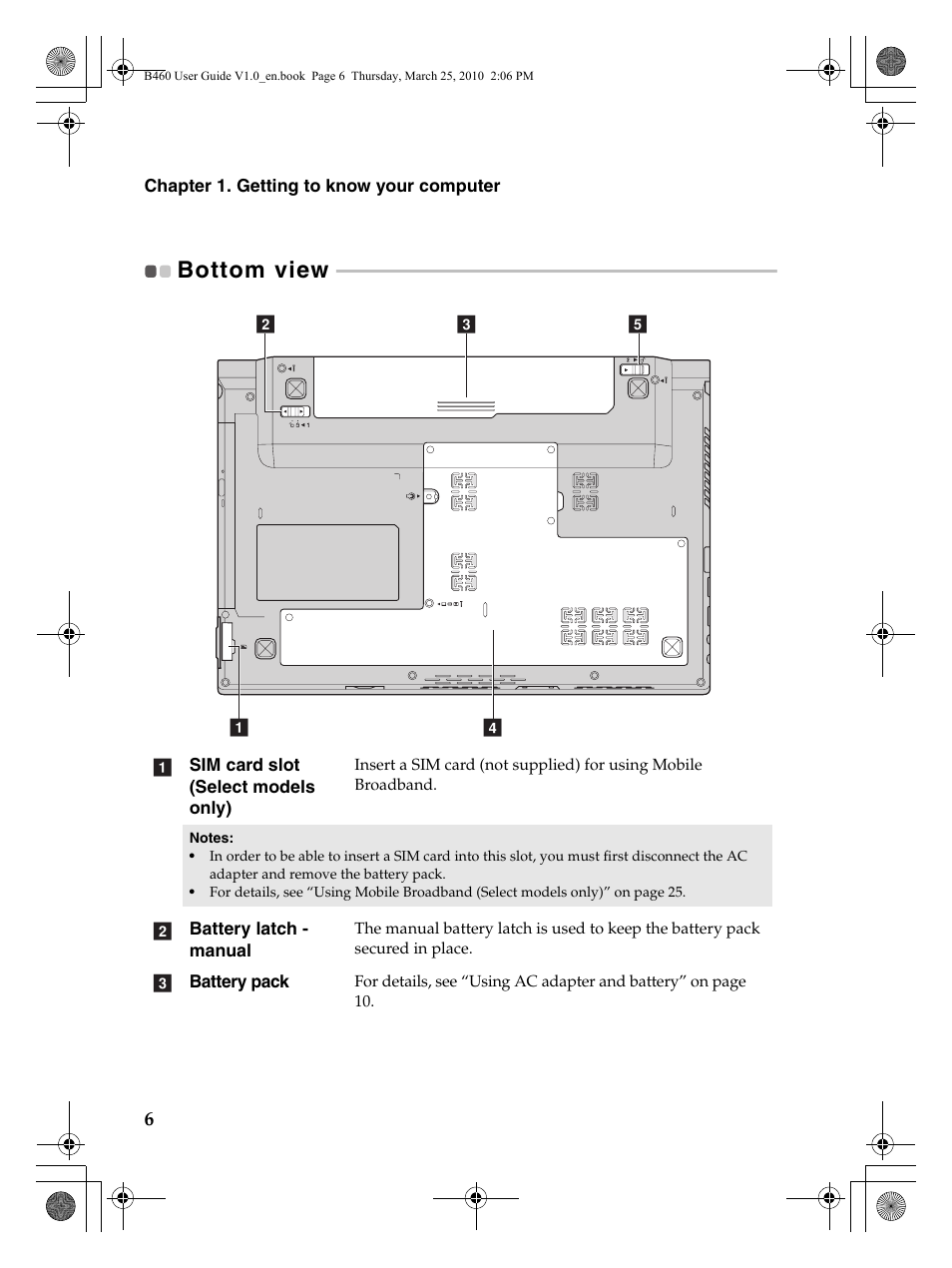 B460 User Guide V1.0_en.book Page 6 Thursday, March 25, 2010 2:06 PM

Chapter 1. Getting to know your computer

Bottom view

2

3

5

1

4

1 SIM card slot (Select models only)

Insert a SIM card (not supplied) for using Mobile Broadband.

Notes:
• In order to be able to insert a SIM card into this slot, you must first disconnect the AC adapter and remove the battery pack.
• For details, see “Using Mobile Broadband (Select models only)” on page 25.

2 Battery latch - manual

The manual battery latch is used to keep the battery pack secured in place.

3 Battery pack

For details, see “Using AC adapter and battery” on page 10.

6